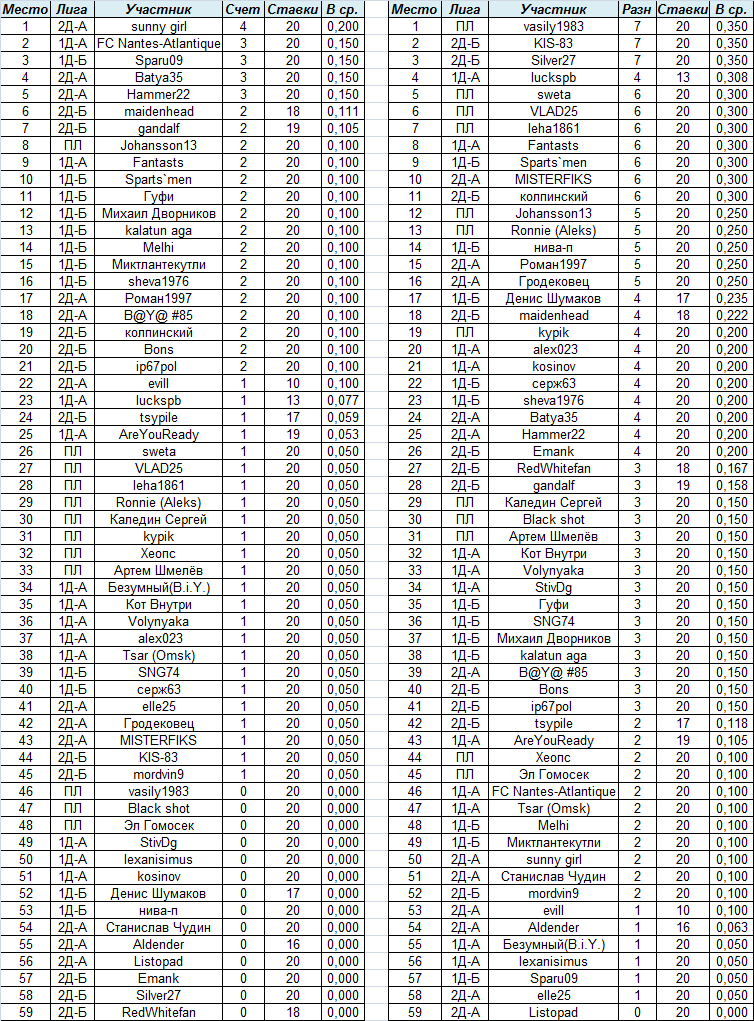 | Место | Лига | Участник | Счет | Ставки | В ср. |
|---|---|---|---|---|---|
| 1 | 2Д-А | sunny girl | 4 | 20 | 0,200 |
| 2 | 1Д-А | FC Nantes-Atlantique | 3 | 20 | 0,150 |
| 3 | 1Д-Б | Sparu09 | 3 | 20 | 0,150 |
| 4 | 2Д-А | Batya35 | 3 | 20 | 0,150 |
| 5 | 2Д-А | Hammer22 | 3 | 20 | 0,150 |
| 6 | 2Д-Б | maidenhead | 2 | 18 | 0,111 |
| 7 | 2Д-Б | gandalf | 2 | 19 | 0,105 |
| 8 | ПЛ | Johansson13 | 2 | 20 | 0,100 |
| 9 | 1Д-А | Fantasts | 2 | 20 | 0,100 |
| 10 | 1Д-Б | Sparts`men | 2 | 20 | 0,100 |
| 11 | 1Д-Б | Гуфи | 2 | 20 | 0,100 |
| 12 | 1Д-Б | Михаил Дворников | 2 | 20 | 0,100 |
| 13 | 1Д-Б | kalatun aga | 2 | 20 | 0,100 |
| 14 | 1Д-Б | Melhi | 2 | 20 | 0,100 |
| 15 | 1Д-Б | Миктлантекутли | 2 | 20 | 0,100 |
| 16 | 1Д-Б | sheva1976 | 2 | 20 | 0,100 |
| 17 | 2Д-А | Роман1997 | 2 | 20 | 0,100 |
| 18 | 2Д-А | B@Y@ #85 | 2 | 20 | 0,100 |
| 19 | 2Д-Б | коллинский | 2 | 20 | 0,100 |
| 20 | 2Д-Б | Bons | 2 | 20 | 0,100 |
| 21 | 2Д-Б | ip67pol | 2 | 20 | 0,100 |
| 22 | 2Д-А | evill | 1 | 10 | 0,100 |
| 23 | 1Д-А | luckspb | 1 | 13 | 0,077 |
| 24 | 2Д-Б | tsypile | 1 | 17 | 0,059 |
| 25 | 1Д-А | AreYouReady | 1 | 19 | 0,053 |
| 26 | ПЛ | sweta | 1 | 20 | 0,050 |
| 27 | ПЛ | VLAD25 | 1 | 20 | 0,050 |
| 28 | ПЛ | leha1861 | 1 | 20 | 0,050 |
| 29 | ПЛ | Ronnie (Aleks) | 1 | 20 | 0,050 |
| 30 | ПЛ | Каледин Сергей | 1 | 20 | 0,050 |
| 31 | ПЛ | kypik | 1 | 20 | 0,050 |
| 32 | ПЛ | Хеопс | 1 | 20 | 0,050 |
| 33 | ПЛ | Артем Шмелёв | 1 | 20 | 0,050 |
| 34 | 1Д-А | Безумный(B.i.Y.) | 1 | 20 | 0,050 |
| 35 | 1Д-А | Кот Внутри | 1 | 20 | 0,050 |
| 36 | 1Д-А | Volynyaka | 1 | 20 | 0,050 |
| 37 | 1Д-А | alex023 | 1 | 20 | 0,050 |
| 38 | 1Д-А | Tsar (Omsk) | 1 | 20 | 0,050 |
| 39 | 1Д-Б | SNG74 | 1 | 20 | 0,050 |
| 40 | 1Д-Б | серж63 | 1 | 20 | 0,050 |
| 41 | 2Д-А | elle25 | 1 | 20 | 0,050 |
| 42 | 2Д-А | Гродековец | 1 | 20 | 0,050 |
| 43 | 2Д-А | MISTERFIKS | 1 | 20 | 0,050 |
| 44 | 2Д-Б | KIS-83 | 1 | 20 | 0,050 |
| 45 | 2Д-Б | mordvin9 | 1 | 20 | 0,050 |
| 46 | ПЛ | vasily1983 | 0 | 20 | 0,000 |
| 47 | ПЛ | Black shot | 0 | 20 | 0,000 |
| 48 | ПЛ | Эл Гомосек | 0 | 20 | 0,000 |
| 49 | 1Д-А | StivDg | 0 | 20 | 0,000 |
| 50 | 1Д-А | lexanisimus | 0 | 20 | 0,000 |
| 51 | 1Д-А | kosinov | 0 | 20 | 0,000 |
| 52 | 1Д-Б | Денис Шумаков | 0 | 17 | 0,000 |
| 53 | 1Д-Б | нива-п | 0 | 20 | 0,000 |
| 54 | 2Д-А | Станислав Чудин | 0 | 20 | 0,000 |
| 55 | 2Д-А | Aldender | 0 | 16 | 0,000 |
| 56 | 2Д-А | Listopad | 0 | 20 | 0,000 |
| 57 | 2Д-Б | Emank | 0 | 20 | 0,000 |
| 58 | 2Д-Б | Silver27 | 0 | 20 | 0,000 |
| 59 | 2Д-Б | RedWhitefan | 0 | 18 | 0,000 |

| Место | Лига | Участник | Разн | Ставки | В ср. |
|---|---|---|---|---|---|
| 1 | ПЛ | vasily1983 | 7 | 20 | 0,350 |
| 2 | 2Д-Б | KIS-83 | 7 | 20 | 0,350 |
| 3 | 2Д-Б | Silver27 | 7 | 20 | 0,350 |
| 4 | 1Д-А | luckspb | 4 | 13 | 0,308 |
| 5 | ПЛ | sweta | 6 | 20 | 0,300 |
| 6 | ПЛ | VLAD25 | 6 | 20 | 0,300 |
| 7 | ПЛ | leha1861 | 6 | 20 | 0,300 |
| 8 | 1Д-А | Fantasts | 6 | 20 | 0,300 |
| 9 | 1Д-Б | Sparts`men | 6 | 20 | 0,300 |
| 10 | 2Д-А | MISTERFIKS | 6 | 20 | 0,300 |
| 11 | 2Д-Б | коллинский | 6 | 20 | 0,300 |
| 12 | ПЛ | Johansson13 | 5 | 20 | 0,250 |
| 13 | ПЛ | Ronnie (Aleks) | 5 | 20 | 0,250 |
| 14 | 1Д-Б | нива-п | 5 | 20 | 0,250 |
| 15 | 2Д-А | Роман1997 | 5 | 20 | 0,250 |
| 16 | 2Д-А | Гродековец | 5 | 20 | 0,250 |
| 17 | 1Д-Б | Денис Шумаков | 4 | 17 | 0,235 |
| 18 | 2Д-Б | maidenhead | 4 | 18 | 0,222 |
| 19 | ПЛ | kypik | 4 | 20 | 0,200 |
| 20 | 1Д-А | alex023 | 4 | 20 | 0,200 |
| 21 | 1Д-А | kosinov | 4 | 20 | 0,200 |
| 22 | 1Д-Б | серж63 | 4 | 20 | 0,200 |
| 23 | 1Д-Б | sheva1976 | 4 | 20 | 0,200 |
| 24 | 2Д-А | Batya35 | 4 | 20 | 0,200 |
| 25 | 2Д-А | Hammer22 | 4 | 20 | 0,200 |
| 26 | 2Д-Б | Emank | 4 | 20 | 0,200 |
| 27 | 2Д-Б | RedWhitefan | 3 | 18 | 0,167 |
| 28 | 2Д-Б | gandalf | 3 | 19 | 0,158 |
| 29 | ПЛ | Каледин Сергей | 3 | 20 | 0,150 |
| 30 | ПЛ | Black shot | 3 | 20 | 0,150 |
| 31 | ПЛ | Артем Шмелёв | 3 | 20 | 0,150 |
| 32 | 1Д-А | Кот Внутри | 3 | 20 | 0,150 |
| 33 | 1Д-А | Volynyaka | 3 | 20 | 0,150 |
| 34 | 1Д-А | StivDg | 3 | 20 | 0,150 |
| 35 | 1Д-Б | Гуфи | 3 | 20 | 0,150 |
| 36 | 1Д-Б | SNG74 | 3 | 20 | 0,150 |
| 37 | 1Д-Б | Михаил Дворников | 3 | 20 | 0,150 |
| 38 | 1Д-Б | kalatun aga | 3 | 20 | 0,150 |
| 39 | 2Д-А | B@Y@ #85 | 3 | 20 | 0,150 |
| 40 | 2Д-Б | Bons | 3 | 20 | 0,150 |
| 41 | 2Д-Б | ip67pol | 3 | 20 | 0,150 |
| 42 | 2Д-Б | tsypile | 2 | 17 | 0,118 |
| 43 | 1Д-А | AreYouReady | 2 | 19 | 0,105 |
| 44 | ПЛ | Хеопс | 2 | 20 | 0,100 |
| 45 | ПЛ | Эл Гомосек | 2 | 20 | 0,100 |
| 46 | 1Д-А | FC Nantes-Atlantique | 2 | 20 | 0,100 |
| 47 | 1Д-А | Tsar (Omsk) | 2 | 20 | 0,100 |
| 48 | 1Д-Б | Melhi | 2 | 20 | 0,100 |
| 49 | 1Д-Б | Миктлантекутли | 2 | 20 | 0,100 |
| 50 | 2Д-А | sunny girl | 2 | 20 | 0,100 |
| 51 | 2Д-А | Станислав Чудин | 2 | 20 | 0,100 |
| 52 | 2Д-Б | mordvin9 | 2 | 20 | 0,100 |
| 53 | 2Д-А | evill | 1 | 10 | 0,100 |
| 54 | 2Д-А | Aldender | 1 | 16 | 0,063 |
| 55 | 1Д-А | Безумный(B.i.Y.) | 1 | 20 | 0,050 |
| 56 | 1Д-А | lexanisimus | 1 | 20 | 0,050 |
| 57 | 1Д-Б | Sparu09 | 1 | 20 | 0,050 |
| 58 | 2Д-А | elle25 | 1 | 20 | 0,050 |
| 59 | 2Д-А | Listopad | 0 | 20 | 0,000 |